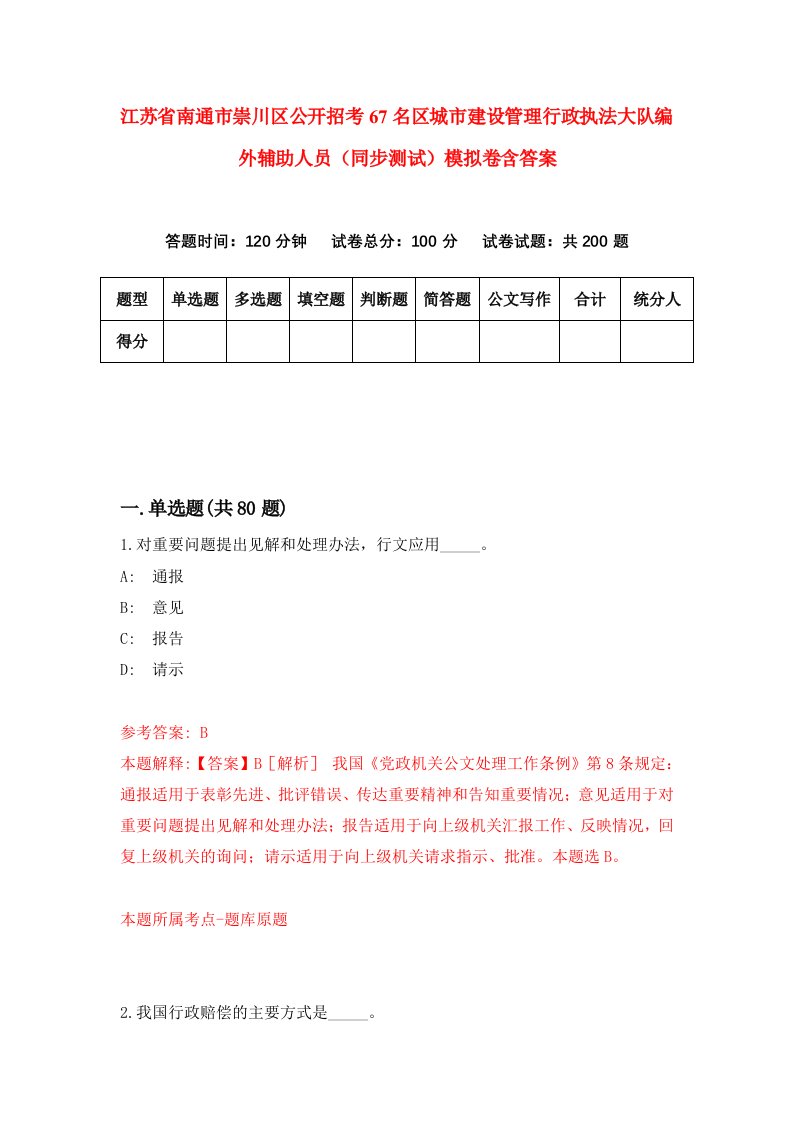 江苏省南通市崇川区公开招考67名区城市建设管理行政执法大队编外辅助人员（同步测试）模拟卷含答案

答题时间：120分钟　试卷总分：100分　试卷试题：共200题

| 题型 | 单选题 | 多选题 | 填空题 | 判断题 | 简答题 | 公文写作 | 合计 | 统分人 |
|---|---|---|---|---|---|---|---|---|
| 得分 | | | | | | | | |

一.单选题(共80题)

1.对重要问题提出见解和处理办法，行文应用_____。

A: 通报

B: 意见

C: 报告

D: 请示

参考答案: B

本题解释:【答案】B［解析］ 我国《党政机关公文处理工作条例》第8条规定：通报适用于表彰先进、批评错误、传达重要精神和告知重要情况；意见适用于对重要问题提出见解和处理办法；报告适用于向上级机关汇报工作、反映情况，回复上级机关的询问；请示适用于向上级机关请求指示、批准。本题选B。

本题所属考点-题库原题

2.我国行政赔偿的主要方式是_____。